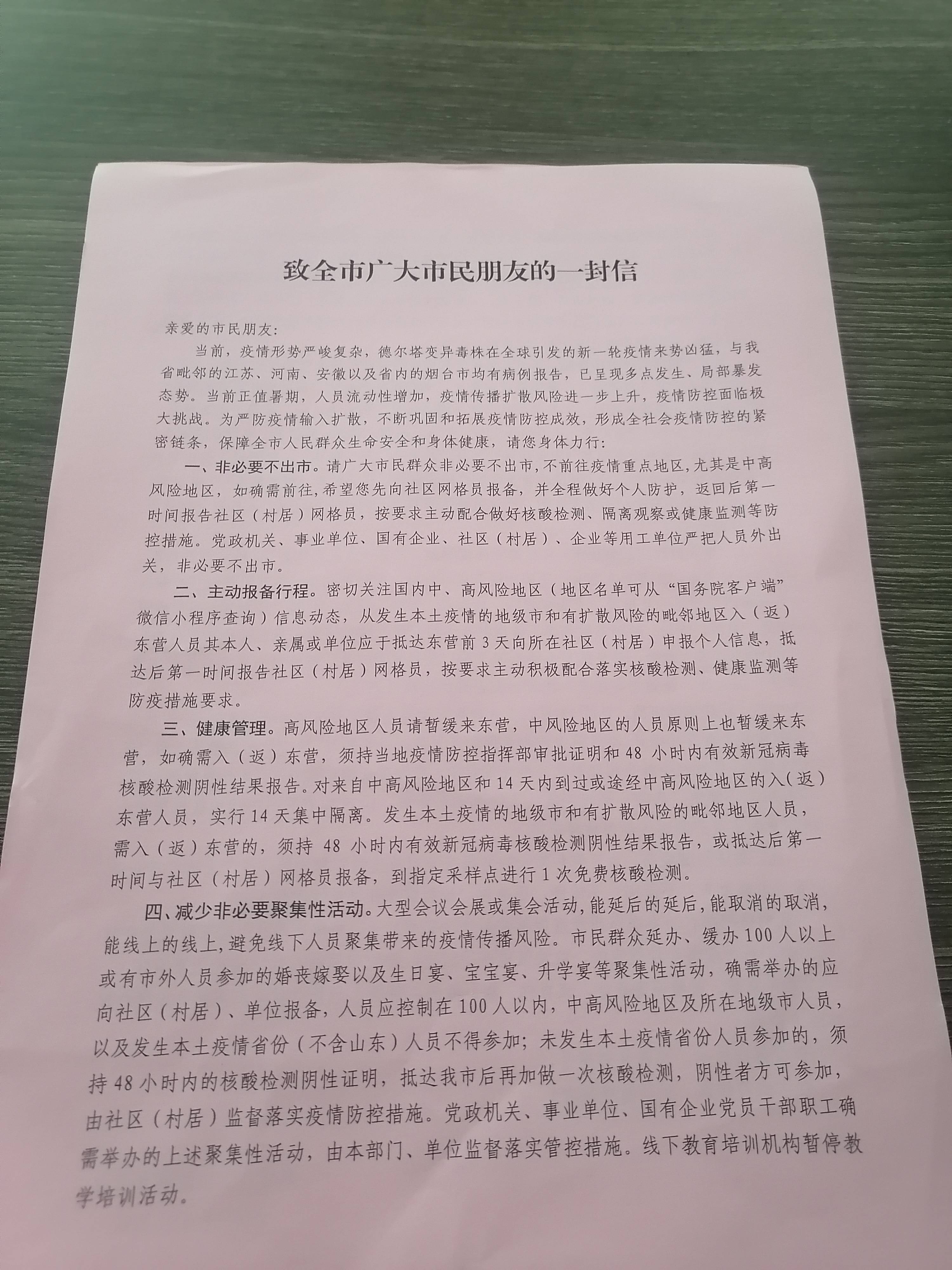 致全市广大市民朋友的一封信

亲爱的市民朋友：

当前，疫情形势严峻复杂，德尔塔变异毒株在全球引发的新一轮疫情来势凶猛，与我省毗邻的江苏、河南、安徽以及省内的烟台市均有病例报告，已呈现多点发生、局部暴发态势。当前正值暑期，人员流动性增加，疫情传播扩散风险进一步上升，疫情防控面临极大挑战。为严防疫情输入扩散，不断巩固和拓展疫情防控成效，形成全社会疫情防控的紧密链条，保障全市人民群众生命安全和身体健康，请您身体力行：

一、非必要不出市。请广大市民群众非必要不出市，不前往疫情重点地区，尤其是中高风险地区，如确需前往，希望您先向社区网格员报备，并全程做好个人防护，返回后第一时间报告社区（村居）网格员，按要求主动配合做好核酸检测、隔离观察或健康监测等防控措施。党政机关、事业单位、国有企业、社区（村居）、企业等用工单位严把人员外出关，非必要不出市。

二、主动报备行程。密切关注国内中、高风险地区（地区名单可从“国务院客户端”微信小程序查询）信息动态，从发生本土疫情的地级市和有扩散风险的毗邻地区入（返）东营人员其本人、亲属或单位应于抵达东营前3天向所在社区（村居）申报个人信息，抵达后第一时间报告社区（村居）网格员，按要求主动积极配合落实核酸检测、健康监测等防疫措施要求。

三、健康管理。高风险地区人员请暂缓来东营，中风险地区的人员原则上也暂缓来东营，如确需入（返）东营，须持当地疫情防控指挥部审批证明和48小时内有效新冠病毒核酸检测阴性结果报告。对来自中高风险地区和14天内到过或途经中高风险地区的入(返)东营人员，实行14天集中隔离。发生本土疫情的地级市和有扩散风险的毗邻地区人员，需入（返）东营的，须持48小时内有效新冠病毒核酸检测阴性结果报告，或抵达后第一时间与社区（村居）网格员报备，到指定采样点进行1次免费核酸检测。

四、减少非必要聚集性活动。大型会议会展或集会活动，能延后的延后，能取消的取消，能线上的线上，避免线下人员聚集带来的疫情传播风险。市民群众延办、缓办100人以上或有市外人员参加的婚丧嫁娶以及生日宴、宝宝宴、升学宴等聚集性活动，确需举办的应向社区（村居）、单位报备，人员应控制在100人以内，中高风险地区及所在地级市人员，以及发生本土疫情省份（不含山东）人员不得参加；未发生本土疫情省份人员参加的，须持48小时内的核酸检测阴性证明，抵达我市后再加做一次核酸检测，阴性者方可参加，由社区（村居）监督落实疫情防控措施。党政机关、事业单位、国有企业党员干部职工确需举办的上述聚集性活动，由本部门、单位监督落实管控措施。线下教育培训机构暂停教学培训活动。